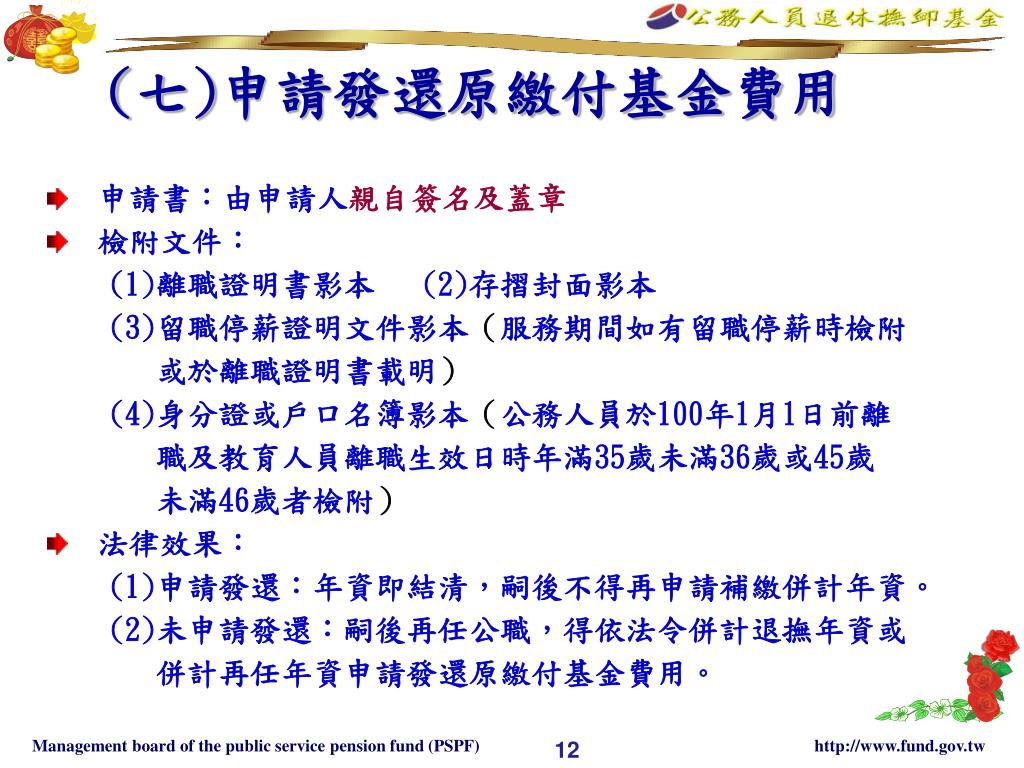 公務人員退休撫卹基金

(七)申請發還原繳付基金費用

申請書：由申請人親自簽名及蓋章

檢附文件：

(1)離職證明書影本　(2)存摺封面影本

(3)留職停薪證明文件影本（服務期間如有留職停薪時檢附或於離職證明書載明）

(4)身分證或戶口名簿影本（公務人員於100年1月1日前離職及教育人員離職生效日時年滿35歲未滿36歲或45歲未滿46歲者檢附）

法律效果：

(1)申請發還：年資即結清，嗣後不得再申請補繳併計年資。

(2)未申請發還：嗣後再任公職，得依法令併計退撫年資或併計再任年資申請發還原繳付基金費用。

Management board of the public service pension fund (PSPF)　12　http://www.fund.gov.tw